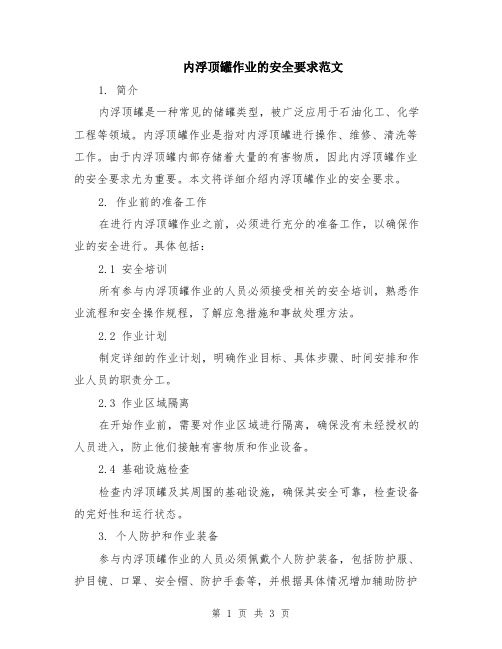 内浮顶罐作业的安全要求范文

1. 简介

内浮顶罐是一种常见的储罐类型，被广泛应用于石油化工、化学工程等领域。内浮顶罐作业是指对内浮顶罐进行操作、维修、清洗等工作。由于内浮顶罐内部存储着大量的有害物质，因此内浮顶罐作业的安全要求尤为重要。本文将详细介绍内浮顶罐作业的安全要求。

2. 作业前的准备工作

在进行内浮顶罐作业之前，必须进行充分的准备工作，以确保作业的安全进行。具体包括：

2.1 安全培训

所有参与内浮顶罐作业的人员必须接受相关的安全培训，熟悉作业流程和安全操作规程，了解应急措施和事故处理方法。

2.2 作业计划

制定详细的作业计划，明确作业目标、具体步骤、时间安排和作业人员的职责分工。

2.3 作业区域隔离

在开始作业前，需要对作业区域进行隔离，确保没有未经授权的人员进入，防止他们接触有害物质和作业设备。

2.4 基础设施检查

检查内浮顶罐及其周围的基础设施，确保其安全可靠，检查设备的完好性和运行状态。

3. 个人防护和作业装备

参与内浮顶罐作业的人员必须佩戴个人防护装备，包括防护服、护目镜、口罩、安全帽、防护手套等，并根据具体情况增加辅助防护

第 1 页 共 3 页